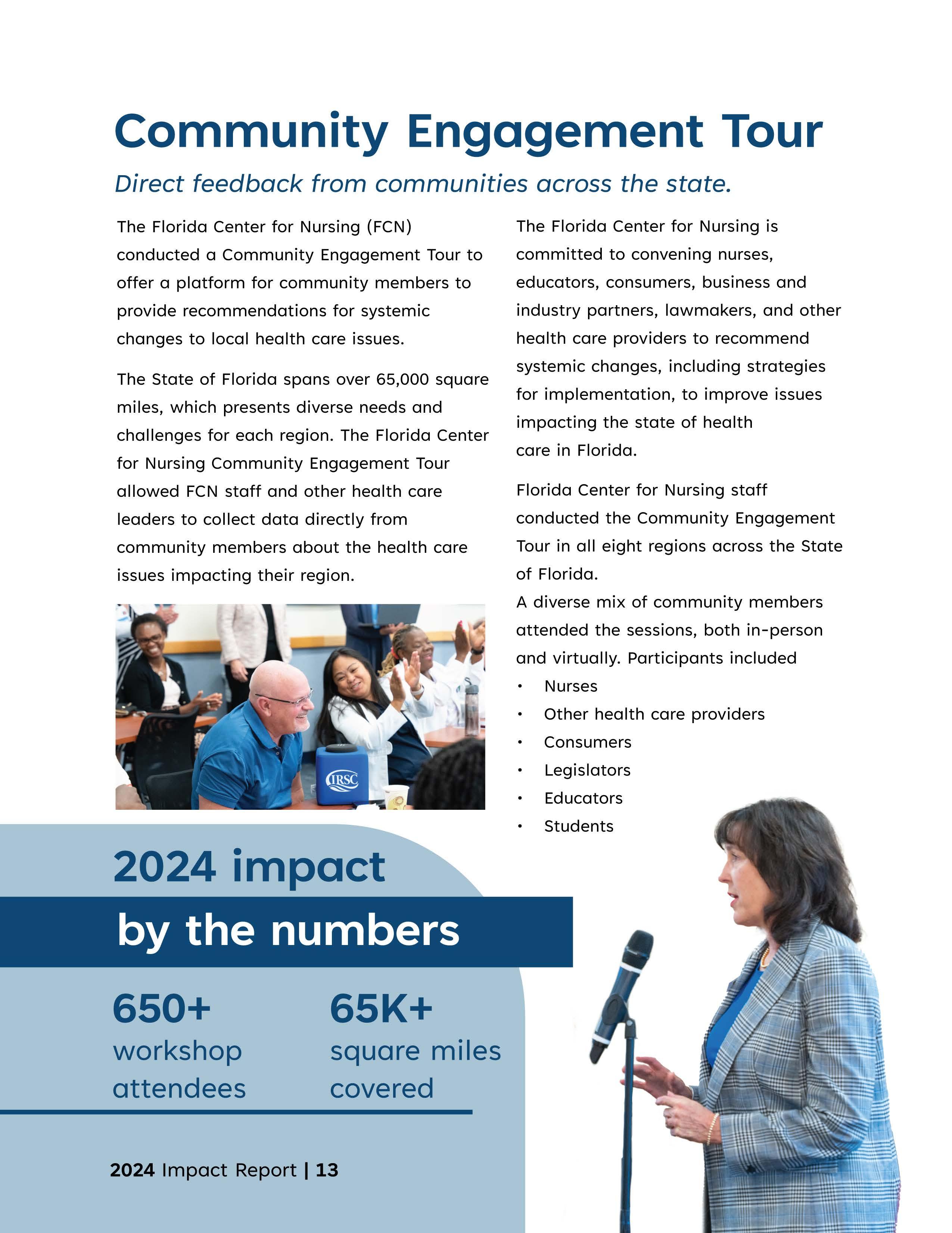 Community Engagement Tour

Direct feedback from communities across the state.

The Florida Center for Nursing (FCN) conducted a Community Engagement Tour to offer a platform for community members to provide recommendations for systemic changes to local health care issues.

The State of Florida spans over 65,000 square miles, which presents diverse needs and challenges for each region. The Florida Center for Nursing Community Engagement Tour allowed FCN staff and other health care leaders to collect data directly from community members about the health care issues impacting their region.

IRSC

The Florida Center for Nursing is committed to convening nurses, educators, consumers, business and industry partners, lawmakers, and other health care providers to recommend systemic changes, including strategies for implementation, to improve issues impacting the state of health care in Florida.

Florida Center for Nursing staff conducted the Community Engagement Tour in all eight regions across the State of Florida.
A diverse mix of community members attended the sessions, both in-person and virtually. Participants included
• Nurses
• Other health care providers
• Consumers
• Legislators
• Educators
• Students

2024 impact
by the numbers

650+
workshop attendees

65K+
square miles covered

2024 Impact Report | 13